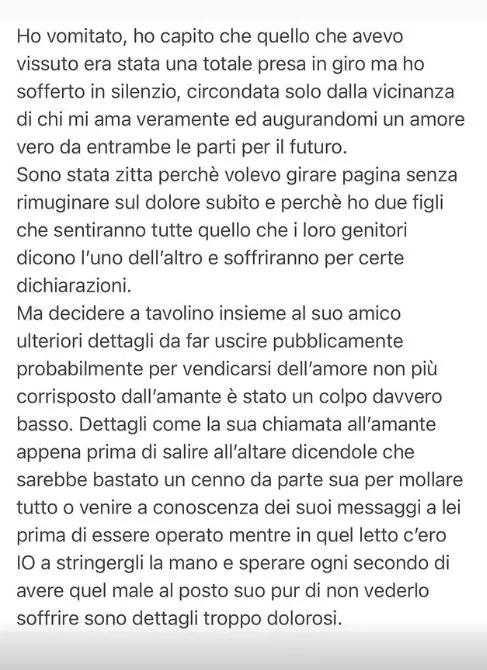 Ho vomitato, ho capito che quello che avevo vissuto era stata una totale presa in giro ma ho sofferto in silenzio, circondata solo dalla vicinanza di chi mi ama veramente ed augurandomi un amore vero da entrambe le parti per il futuro.
Sono stata zitta perchè volevo girare pagina senza rimuginare sul dolore subito e perchè ho due figli che sentiranno tutte quello che i loro genitori dicono l'uno dell'altro e soffriranno per certe dichiarazioni.
Ma decidere a tavolino insieme al suo amico ulteriori dettagli da far uscire pubblicamente probabilmente per vendicarsi dell'amore non più corrisposto dall'amante è stato un colpo davvero basso. Dettagli come la sua chiamata all'amante appena prima di salire all'altare dicendole che sarebbe bastato un cenno da parte sua per mollare tutto o venire a conoscenza dei suoi messaggi a lei prima di essere operato mentre in quel letto c'ero IO a stringergli la mano e sperare ogni secondo di avere quel male al posto suo pur di non vederlo soffrire sono dettagli troppo dolorosi.